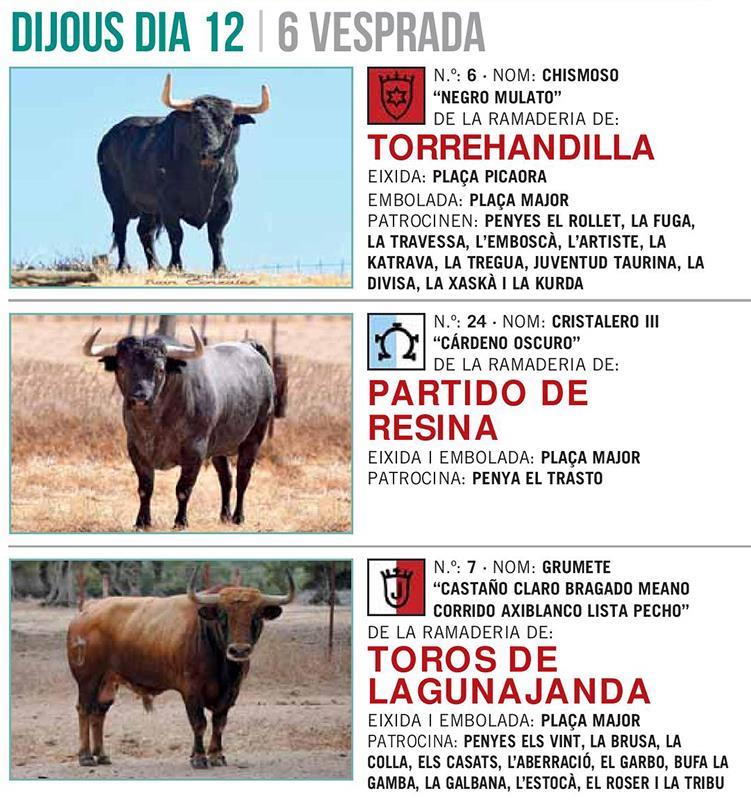 DIJOUS DIA 12 | 6 VESPRADA

N.º: 6 · NOM: CHISMOSO
"NEGRO MULATO"
DE LA RAMADERIA DE:
TORREHANDILLA
EIXIDA: PLAÇA PICAORA
EMBOLADA: PLAÇA MAJOR
PATROCINEN: PENYES EL ROLLET, LA FUGA, LA TRAVESSA, L'EMBOSCÀ, L'ARTISTE, LA KATRAVA, LA TREGUA, JUVENTUD TAURINA, LA DIVISA, LA XASKÀ I LA KURDA

N.º: 24 · NOM: CRISTALERO III
"CÁRDENO OSCURO"
DE LA RAMADERIA DE:
PARTIDO DE RESINA
EIXIDA I EMBOLADA: PLAÇA MAJOR
PATROCINA: PENYA EL TRASTO

N.º: 7 · NOM: GRUMETE
"CASTAÑO CLARO BRAGADO MEANO CORRIDO AXIBLANCO LISTA PECHO"
DE LA RAMADERIA DE:
TOROS DE LAGUNAJANDA
EIXIDA I EMBOLADA: PLAÇA MAJOR
PATROCINA: PENYES ELS VINT, LA BRUSA, LA COLLA, ELS CASATS, L'ABERRACIÓ, EL GARBO, BUFA LA GAMBA, LA GALBANA, L'ESTOCÀ, EL ROSER I LA TRIBU